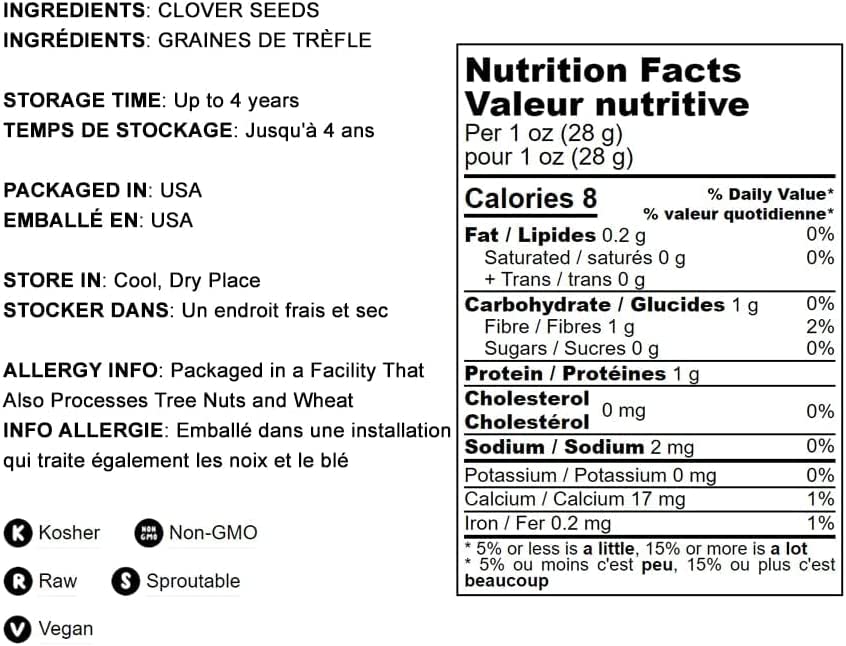 INGREDIENTS: CLOVER SEEDS
INGRÉDIENTS: GRAINES DE TRÈFLE

STORAGE TIME: Up to 4 years
TEMPS DE STOCKAGE: Jusqu'à 4 ans

PACKAGED IN: USA
EMBALLÉ EN: USA

STORE IN: Cool, Dry Place
STOCKER DANS: Un endroit frais et sec

ALLERGY INFO: Packaged in a Facility That Also Processes Tree Nuts and Wheat
INFO ALLERGIE: Emballé dans une installation qui traite également les noix et le blé

K Kosher
NON GMO Non-GMO
R Raw
S Sproutable
V Vegan

Nutrition Facts
Valeur nutritive
Per 1 oz (28 g)
pour 1 oz (28 g)

Calories 8
% Daily Value*
% valeur quotidienne*

Fat / Lipides 0.2 g 0%
Saturated / saturés 0 g 0%
+ Trans / trans 0 g
Carbohydrate / Glucides 1 g 0%
Fibre / Fibres 1 g 2%
Sugars / Sucres 0 g 0%
Protein / Protéines 1 g
Cholesterol
Cholestérol 0 mg 0%
Sodium / Sodium 2 mg 0%
Potassium / Potassium 0 mg 0%
Calcium / Calcium 17 mg 1%
Iron / Fer 0.2 mg 1%

* 5% or less is a little, 15% or more is a lot
* 5% ou moins c'est peu, 15% ou plus c'est beaucoup